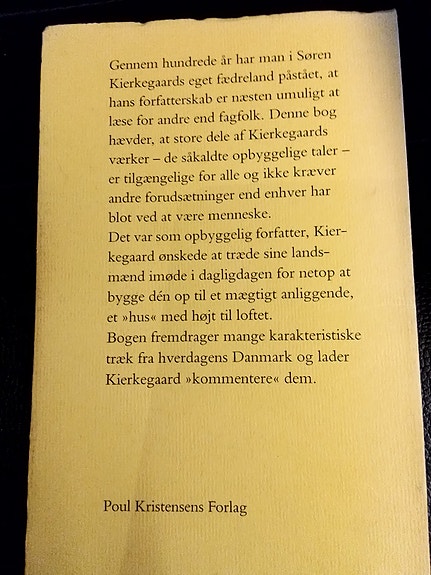 Gennem hundrede år har man i Søren Kierkegaards eget fædreland påstået, at hans forfatterskab er næsten umuligt at læse for andre end fagfolk. Denne bog hævder, at store dele af Kierkegaards værker – de såkaldte opbyggelige taler – er tilgængelige for alle og ikke kræver andre forudsætninger end enhver har blot ved at være menneske.

Det var som opbyggelig forfatter, Kierkegaard ønskede at træde sine landsmænd imøde i dagligdagen for netop at bygge dén op til et mægtigt anliggende, et »hus« med højt til loftet.

Bogen fremdrager mange karakteristiske træk fra hverdagens Danmark og lader Kierkegaard »kommentere« dem.

Poul Kristensens Forlag